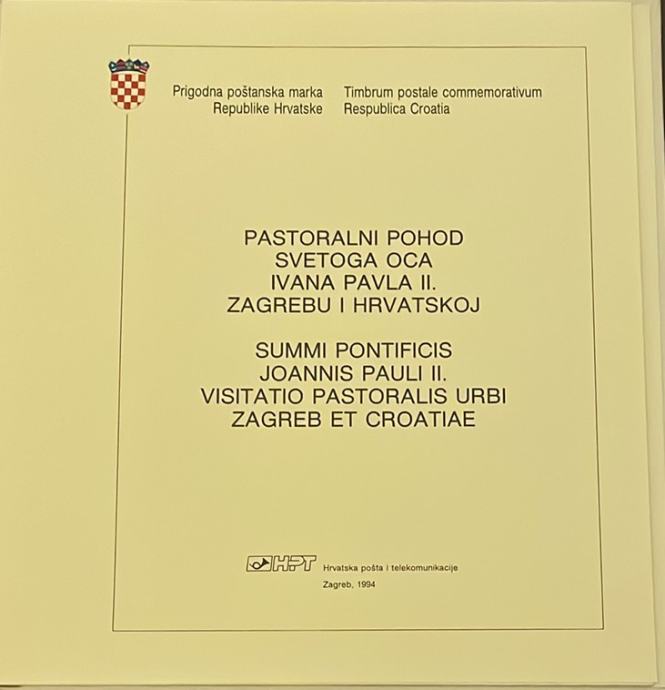 Prigodna poštanska marka
Republike Hrvatske

Timbrum postale commemorativum
Respublica Croatia

PASTORALNI POHOD
SVETOGA OCA
IVANA PAVLA II.
ZAGREBU I HRVATSKOJ

SUMMI PONTIFICIS
JOANNIS PAULI II.
VISITATIO PASTORALIS URBI
ZAGREB ET CROATIAE

HPT Hrvatska pošta i telekomunikacije

Zagreb, 1994